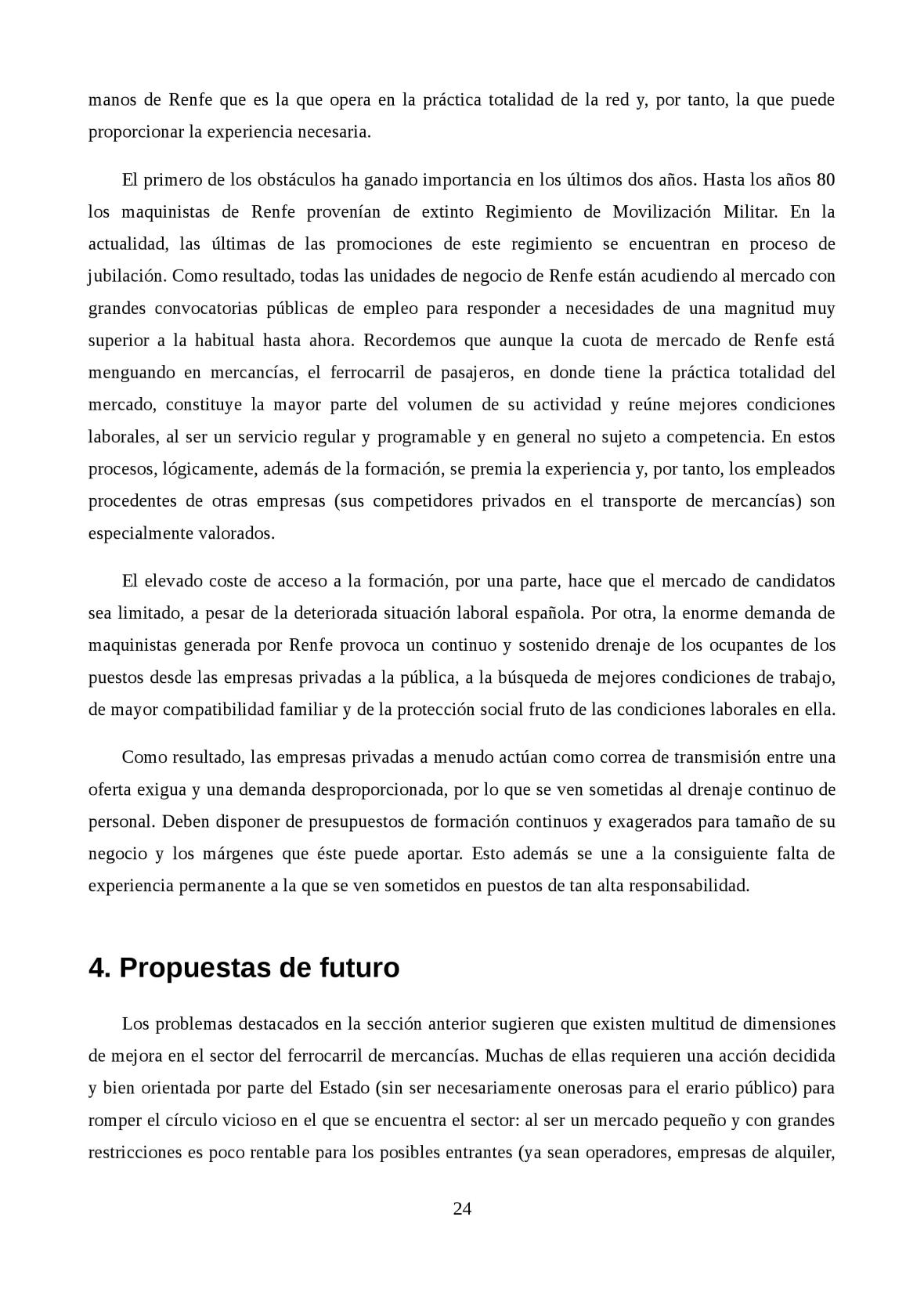 manos de Renfe que es la que opera en la práctica totalidad de la red y, por tanto, la que puede proporcionar la experiencia necesaria.

El primero de los obstáculos ha ganado importancia en los últimos dos años. Hasta los años 80 los maquinistas de Renfe provenían de extinto Regimiento de Movilización Militar. En la actualidad, las últimas de las promociones de este regimiento se encuentran en proceso de jubilación. Como resultado, todas las unidades de negocio de Renfe están acudiendo al mercado con grandes convocatorias públicas de empleo para responder a necesidades de una magnitud muy superior a la habitual hasta ahora. Recordemos que aunque la cuota de mercado de Renfe está menguando en mercancías, el ferrocarril de pasajeros, en donde tiene la práctica totalidad del mercado, constituye la mayor parte del volumen de su actividad y reúne mejores condiciones laborales, al ser un servicio regular y programable y en general no sujeto a competencia. En estos procesos, lógicamente, además de la formación, se premia la experiencia y, por tanto, los empleados procedentes de otras empresas (sus competidores privados en el transporte de mercancías) son especialmente valorados.

El elevado coste de acceso a la formación, por una parte, hace que el mercado de candidatos sea limitado, a pesar de la deteriorada situación laboral española. Por otra, la enorme demanda de maquinistas generada por Renfe provoca un continuo y sostenido drenaje de los ocupantes de los puestos desde las empresas privadas a la pública, a la búsqueda de mejores condiciones de trabajo, de mayor compatibilidad familiar y de la protección social fruto de las condiciones laborales en ella.

Como resultado, las empresas privadas a menudo actúan como correa de transmisión entre una oferta exigua y una demanda desproporcionada, por lo que se ven sometidas al drenaje continuo de personal. Deben disponer de presupuestos de formación continuos y exagerados para tamaño de su negocio y los márgenes que éste puede aportar. Esto además se une a la consiguiente falta de experiencia permanente a la que se ven sometidos en puestos de tan alta responsabilidad.

4. Propuestas de futuro

Los problemas destacados en la sección anterior sugieren que existen multitud de dimensiones de mejora en el sector del ferrocarril de mercancías. Muchas de ellas requieren una acción decidida y bien orientada por parte del Estado (sin ser necesariamente onerosas para el erario público) para romper el círculo vicioso en el que se encuentra el sector: al ser un mercado pequeño y con grandes restricciones es poco rentable para los posibles entrantes (ya sean operadores, empresas de alquiler,

24